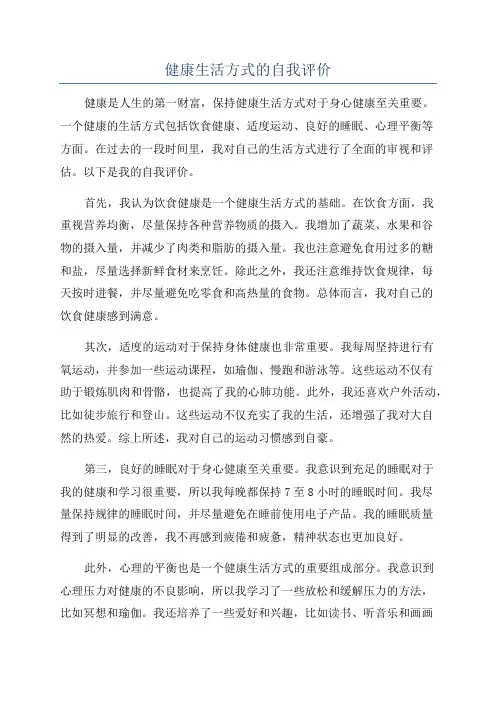 健康生活方式的自我评价

健康是人生的第一财富，保持健康生活方式对于身心健康至关重要。一个健康的生活方式包括饮食健康、适度运动、良好的睡眠、心理平衡等方面。在过去的一段时间里，我对自己的生活方式进行了全面的审视和评估。以下是我的自我评价。

首先，我认为饮食健康是一个健康生活方式的基础。在饮食方面，我重视营养均衡，尽量保持各种营养物质的摄入。我增加了蔬菜、水果和谷物的摄入量，并减少了肉类和脂肪的摄入量。我也注意避免食用过多的糖和盐，尽量选择新鲜食材来烹饪。除此之外，我还注意维持饮食规律，每天按时进餐，并尽量避免吃零食和高热量的食物。总体而言，我对自己的饮食健康感到满意。

其次，适度的运动对于保持身体健康也非常重要。我每周坚持进行有氧运动，并参加一些运动课程，如瑜伽、慢跑和游泳等。这些运动不仅有助于锻炼肌肉和骨骼，也提高了我的心肺功能。此外，我还喜欢户外活动，比如徒步旅行和登山。这些运动不仅充实了我的生活，还增强了我对大自然的热爱。综上所述，我对自己的运动习惯感到自豪。

第三，良好的睡眠对于身心健康至关重要。我意识到充足的睡眠对于我的健康和学习很重要，所以我每晚都保持 7 至 8 小时的睡眠时间。我尽量保持规律的睡眠时间，并尽量避免在睡前使用电子产品。我的睡眠质量得到了明显的改善，我不再感到疲倦和疲惫，精神状态也更加良好。

此外，心理的平衡也是一个健康生活方式的重要组成部分。我意识到心理压力对健康的不良影响，所以我学习了一些放松和缓解压力的方法，比如冥想和瑜伽。我还培养了一些爱好和兴趣，比如读书、听音乐和画画